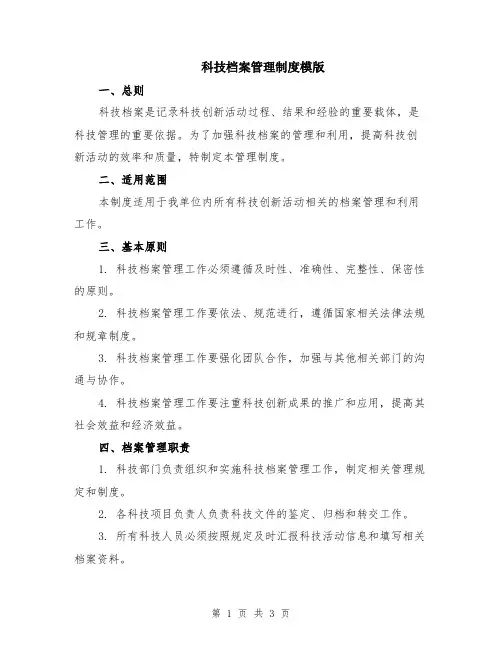 科技档案管理制度模版

一、总则

科技档案是记录科技创新活动过程、结果和经验的重要载体，是科技管理的重要依据。为了加强科技档案的管理和利用，提高科技创新活动的效率和质量，特制定本管理制度。

二、适用范围

本制度适用于我单位内所有科技创新活动相关的档案管理和利用工作。

三、基本原则

1. 科技档案管理工作必须遵循及时性、准确性、完整性、保密性的原则。

2. 科技档案管理工作要依法、规范进行，遵循国家相关法律法规和规章制度。

3. 科技档案管理工作要强化团队合作，加强与其他相关部门的沟通与协作。

4. 科技档案管理工作要注重科技创新成果的推广和应用，提高其社会效益和经济效益。

四、档案管理职责

1. 科技部门负责组织和实施科技档案管理工作，制定相关管理规定和制度。

2. 各科技项目负责人负责科技文件的鉴定、归档和转交工作。

3. 所有科技人员必须按照规定及时汇报科技活动信息和填写相关档案资料。

第 1 页 共 3 页